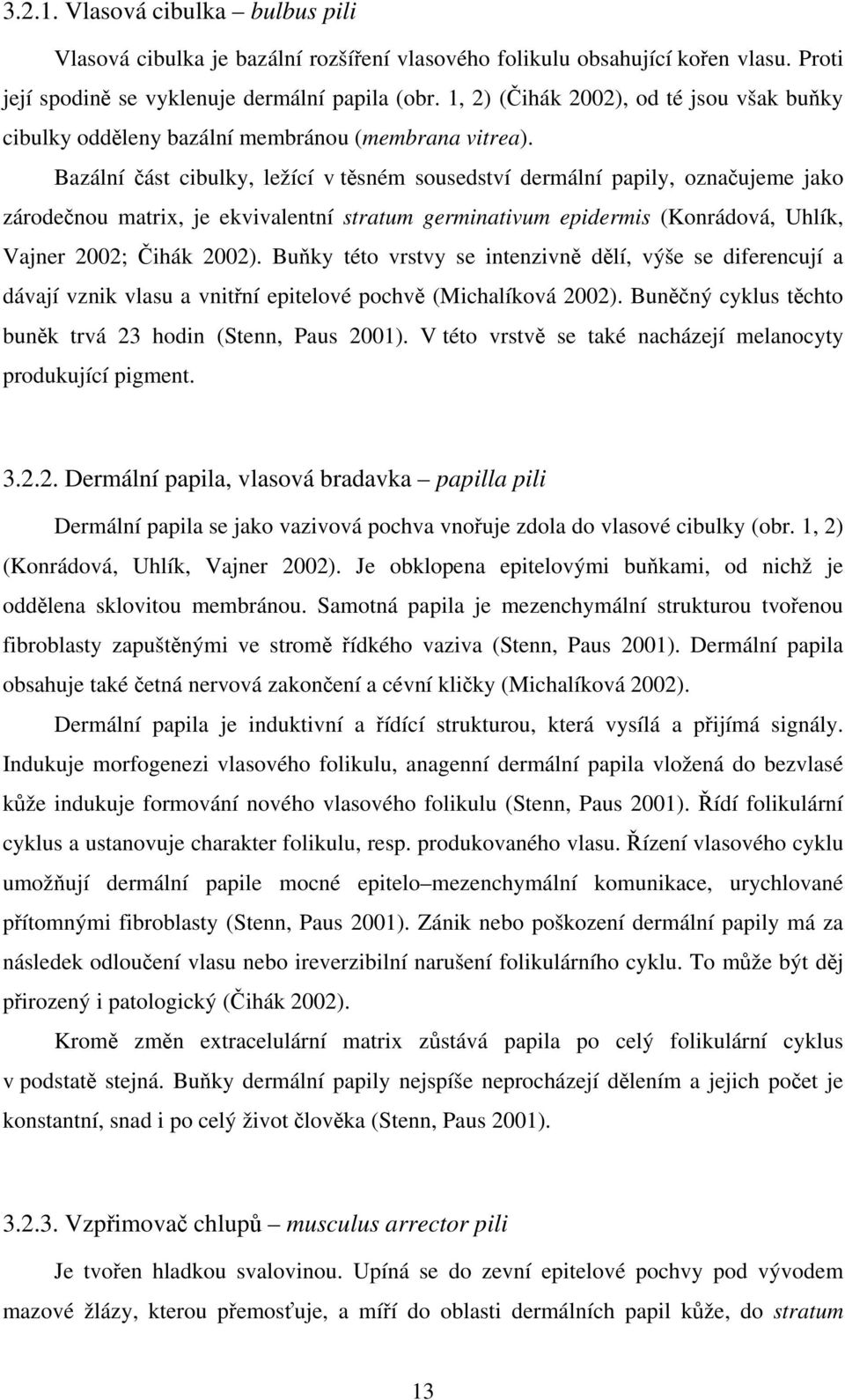 3.2.1. Vlasová cibulka – bulbus pili

Vlasová cibulka je bazální rozšíření vlasového folikulu obsahující kořen vlasu. Proti její spodině se vyklenuje dermální papila (obr. 1, 2) (Čihák 2002), od té jsou však buňky cibulky odděleny bazální membránou (membrana vitrea).

Bazální část cibulky, ležící v těsném sousedství dermální papily, označujeme jako zárodečnou matrix, je ekvivalentní stratum germinativum epidermis (Konrádová, Uhlík, Vajner 2002; Čihák 2002). Buňky této vrstvy se intenzivně dělí, výše se diferencují a dávají vznik vlasu a vnitřní epitelové pochvě (Michalíková 2002). Buněčný cyklus těchto buněk trvá 23 hodin (Stenn, Paus 2001). V této vrstvě se také nacházejí melanocyty produkující pigment.

3.2.2. Dermální papila, vlasová bradavka – papilla pili

Dermální papila se jako vazivová pochva vnořuje zdola do vlasové cibulky (obr. 1, 2) (Konrádová, Uhlík, Vajner 2002). Je obklopena epitelovými buňkami, od nichž je oddělena sklovitou membránou. Samotná papila je mezenchymální strukturou tvořenou fibroblasty zapuštěnými ve stromě řídkého vaziva (Stenn, Paus 2001). Dermální papila obsahuje také četná nervová zakončení a cévní kličky (Michalíková 2002).

Dermální papila je induktivní a řídící strukturou, která vysílá a přijímá signály. Indukuje morfogenezi vlasového folikulu, anagenní dermální papila vložená do bezvlasé kůže indukuje formování nového vlasového folikulu (Stenn, Paus 2001). Řídí folikulární cyklus a ustanovuje charakter folikulu, resp. produkovaného vlasu. Řízení vlasového cyklu umožňují dermální papile mocné epitelo–mezenchymální komunikace, urychlované přítomnými fibroblasty (Stenn, Paus 2001). Zánik nebo poškození dermální papily má za následek odloučení vlasu nebo ireverzibilní narušení folikulárního cyklu. To může být děj přirozený i patologický (Čihák 2002).

Kromě změn extracelulární matrix zůstává papila po celý folikulární cyklus v podstatě stejná. Buňky dermální papily nejspíše neprocházejí dělením a jejich počet je konstantní, snad i po celý život člověka (Stenn, Paus 2001).

3.2.3. Vzpřimovač chlupů – musculus arrector pili

Je tvořen hladkou svalovinou. Upíná se do zevní epitelové pochvy pod vývodem mazové žlázy, kterou přemosťuje, a míří do oblasti dermálních papil kůže, do stratum

13